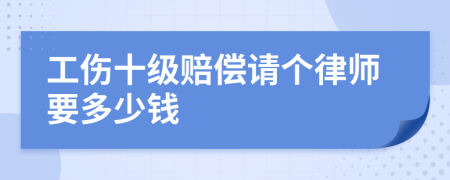 工伤十级赔偿请个律师要多少钱